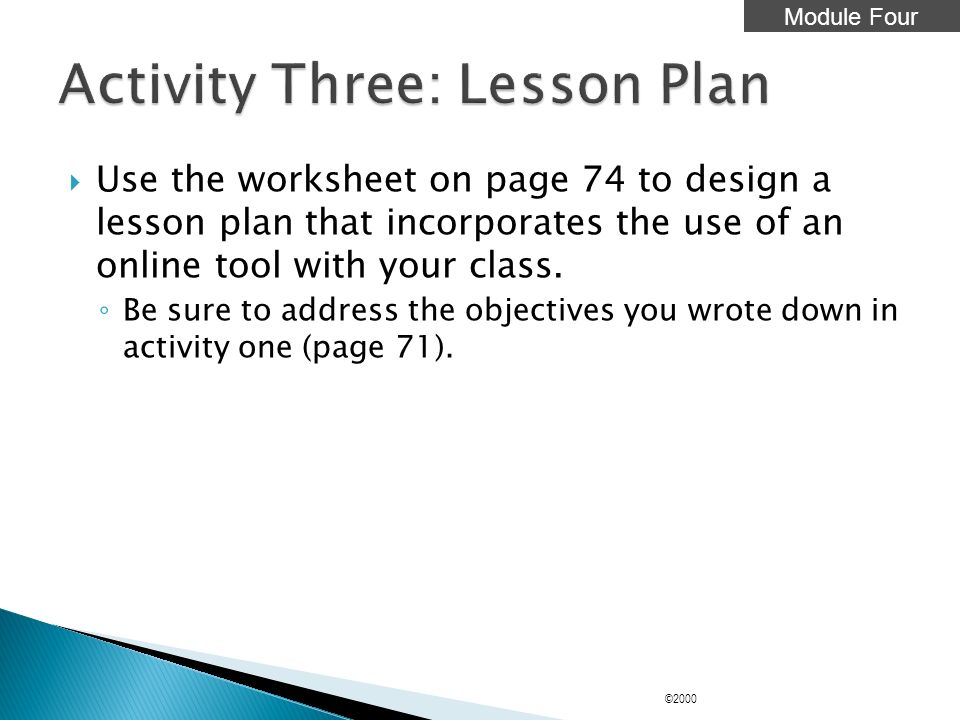 Module Four

Activity Three: Lesson Plan

Use the worksheet on page 74 to design a lesson plan that incorporates the use of an online tool with your class.

Be sure to address the objectives you wrote down in activity one (page 71).

©2000